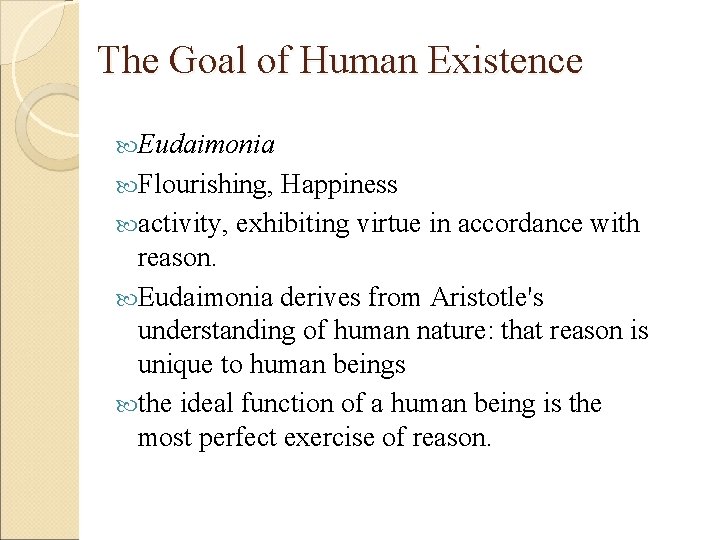 The Goal of Human Existence

Eudaimonia

Flourishing, Happiness

activity, exhibiting virtue in accordance with reason.

Eudaimonia derives from Aristotle's understanding of human nature: that reason is unique to human beings

the ideal function of a human being is the most perfect exercise of reason.